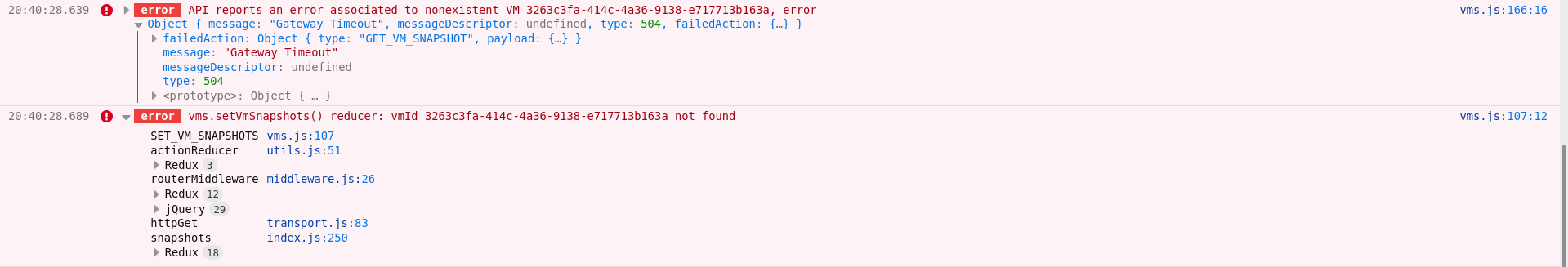 20:40:28.639 error API reports an error associated to nonexistent VM 3263c3fa-414c-4a36-9138-e717713b163a, error vms.js:166:16

Object { message: "Gateway Timeout", messageDescriptor: undefined, type: 504, failedAction: {…} }
failedAction: Object { type: "GET_VM_SNAPSHOT", payload: {…} }
message: "Gateway Timeout"
messageDescriptor: undefined
type: 504
<prototype>: Object { … }

20:40:28.689 error vms.setVmSnapshots() reducer: vmId 3263c3fa-414c-4a36-9138-e717713b163a not found vms.js:107:12

SET_VM_SNAPSHOTS vms.js:107
actionReducer utils.js:51
Redux 3
routerMiddleware middleware.js:26
Redux 12
jQuery 29
httpGet transport.js:83
snapshots index.js:250
Redux 18